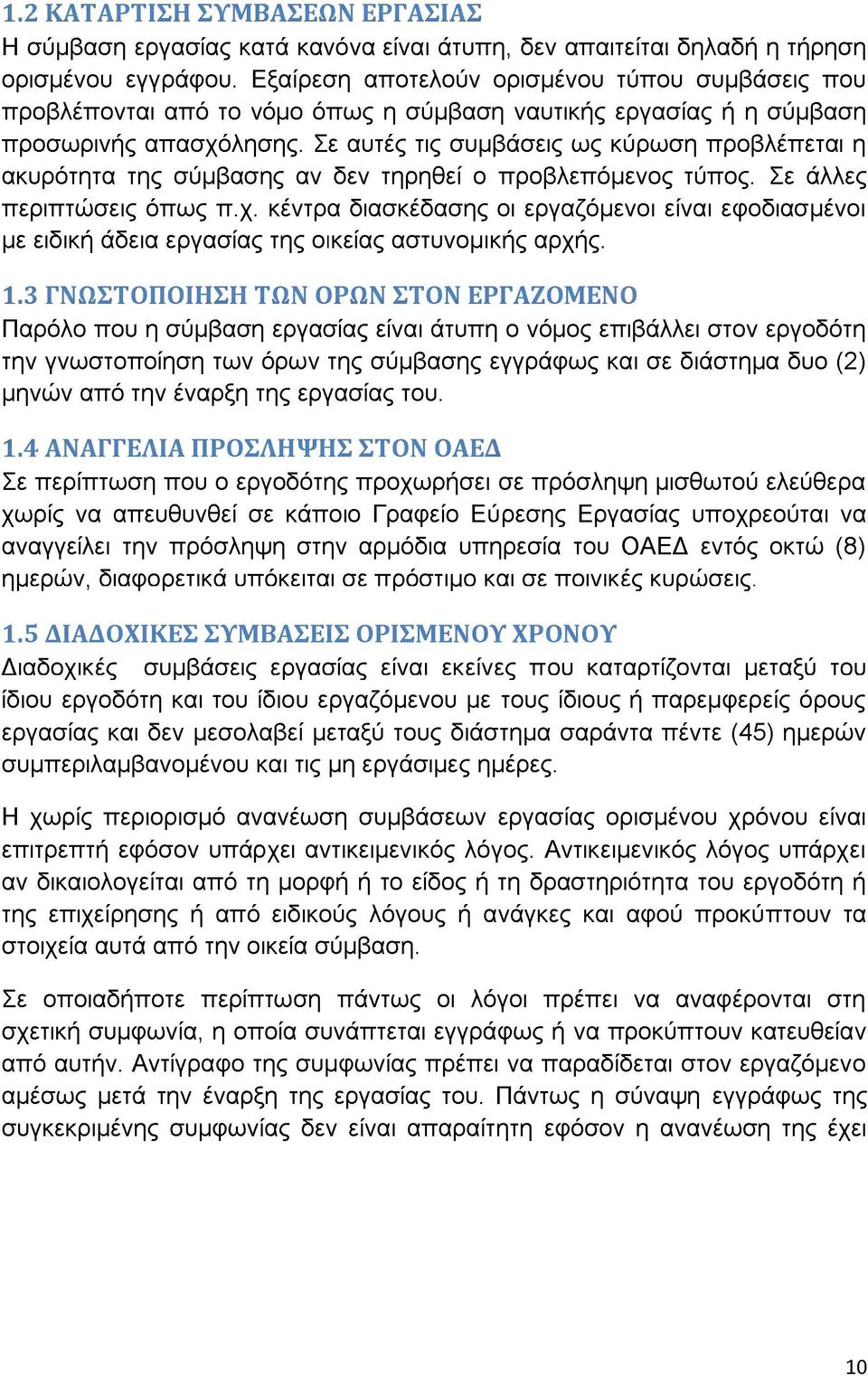 1.2 ΚΑΤΑΡΤΙΣΗ ΣΥΜΒΑΣΕΩΝ ΕΡΓΑΣΙΑΣ
Η σύμβαση εργασίας κατά κανόνα είναι άτυπη, δεν απαιτείται δηλαδή η τήρηση ορισμένου εγγράφου. Εξαίρεση αποτελούν ορισμένου τύπου συμβάσεις που προβλέπονται από το νόμο όπως η σύμβαση ναυτικής εργασίας ή η σύμβαση προσωρινής απασχόλησης. Σε αυτές τις συμβάσεις ως κύρωση προβλέπεται η ακυρότητα της σύμβασης αν δεν τηρηθεί ο προβλεπόμενος τύπος. Σε άλλες περιπτώσεις όπως π.χ. κέντρα διασκέδασης οι εργαζόμενοι είναι εφοδιασμένοι με ειδική άδεια εργασίας της οικείας αστυνομικής αρχής.

1.3 ΓΝΩΣΤΟΠΟΙΗΣΗ ΤΩΝ ΟΡΩΝ ΣΤΟΝ ΕΡΓΑΖΟΜΕΝΟ
Παρόλο που η σύμβαση εργασίας είναι άτυπη ο νόμος επιβάλλει στον εργοδότη την γνωστοποίηση των όρων της σύμβασης εγγράφως και σε διάστημα δυο (2) μηνών από την έναρξη της εργασίας του.

1.4 ΑΝΑΓΓΕΛΙΑ ΠΡΟΣΛΗΨΗΣ ΣΤΟΝ ΟΑΕΔ
Σε περίπτωση που ο εργοδότης προχωρήσει σε πρόσληψη μισθωτού ελεύθερα χωρίς να απευθυνθεί σε κάποιο Γραφείο Εύρεσης Εργασίας υποχρεούται να αναγγείλει την πρόσληψη στην αρμόδια υπηρεσία του ΟΑΕΔ εντός οκτώ (8) ημερών, διαφορετικά υπόκειται σε πρόστιμο και σε ποινικές κυρώσεις.

1.5 ΔΙΑΔΟΧΙΚΕΣ ΣΥΜΒΑΣΕΙΣ ΟΡΙΣΜΕΝΟΥ ΧΡΟΝΟΥ
Διαδοχικές συμβάσεις εργασίας είναι εκείνες που καταρτίζονται μεταξύ του ίδιου εργοδότη και του ίδιου εργαζόμενου με τους ίδιους ή παρεμφερείς όρους εργασίας και δεν μεσολαβεί μεταξύ τους διάστημα σαράντα πέντε (45) ημερών συμπεριλαμβανομένου και τις μη εργάσιμες ημέρες.

Η χωρίς περιορισμό ανανέωση συμβάσεων εργασίας ορισμένου χρόνου είναι επιτρεπτή εφόσον υπάρχει αντικειμενικός λόγος. Αντικειμενικός λόγος υπάρχει αν δικαιολογείται από τη μορφή ή το είδος ή τη δραστηριότητα του εργοδότη ή της επιχείρησης ή από ειδικούς λόγους ή ανάγκες και αφού προκύπτουν τα στοιχεία αυτά από την οικεία σύμβαση.

Σε οποιαδήποτε περίπτωση πάντως οι λόγοι πρέπει να αναφέρονται στη σχετική συμφωνία, η οποία συνάπτεται εγγράφως ή να προκύπτουν κατευθείαν από αυτήν. Αντίγραφο της συμφωνίας πρέπει να παραδίδεται στον εργαζόμενο αμέσως μετά την έναρξη της εργασίας του. Πάντως η σύναψη εγγράφως της συγκεκριμένης συμφωνίας δεν είναι απαραίτητη εφόσον η ανανέωση της έχει

10